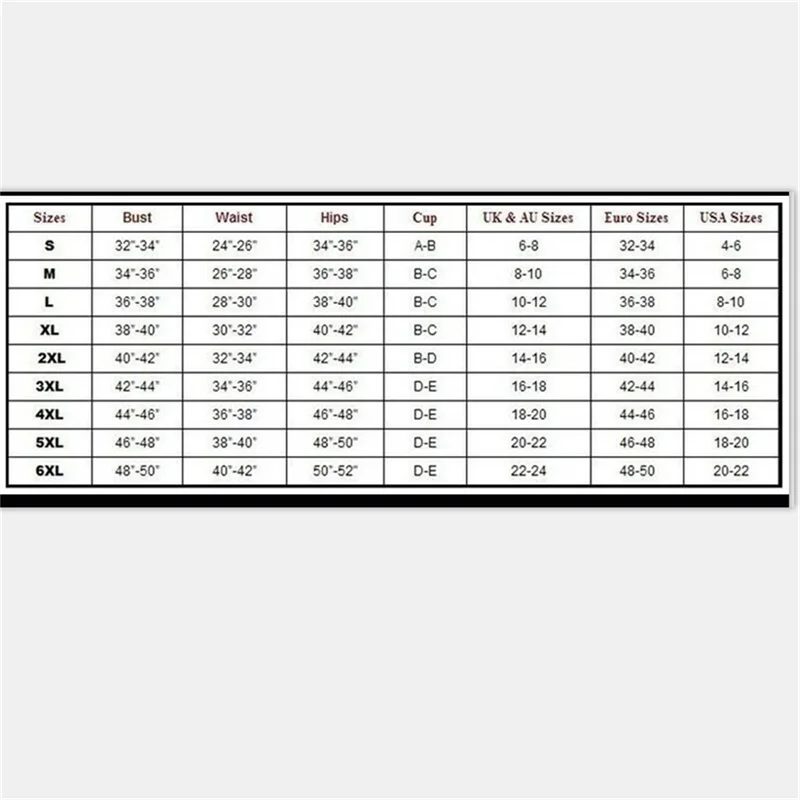 | Sizes | Bust | Waist | Hips | Cup | UK & AU Sizes | Euro Sizes | USA Sizes |
|---|---|---|---|---|---|---|---|
| S | 32"-34" | 24"-26" | 34"-36" | A-B | 6-8 | 32-34 | 4-6 |
| M | 34"-36" | 26"-28" | 36"-38" | B-C | 8-10 | 34-36 | 6-8 |
| L | 36"-38" | 28"-30" | 38"-40" | B-C | 10-12 | 36-38 | 8-10 |
| XL | 38"-40" | 30"-32" | 40"-42" | B-C | 12-14 | 38-40 | 10-12 |
| 2XL | 40"-42" | 32"-34" | 42"-44" | B-D | 14-16 | 40-42 | 12-14 |
| 3XL | 42"-44" | 34"-36" | 44"-46" | D-E | 16-18 | 42-44 | 14-16 |
| 4XL | 44"-46" | 36"-38" | 46"-48" | D-E | 18-20 | 44-46 | 16-18 |
| 5XL | 46"-48" | 38"-40" | 48"-50" | D-E | 20-22 | 46-48 | 18-20 |
| 6XL | 48"-50" | 40"-42" | 50"-52" | D-E | 22-24 | 48-50 | 20-22 |